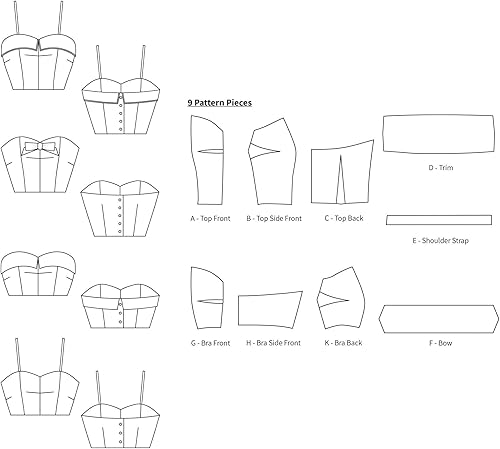 9 Pattern Pieces

A - Top Front

B - Top Side Front

C - Top Back

D - Trim

E - Shoulder Strap

G - Bra Front

H - Bra Side Front

K - Bra Back

F - Bow